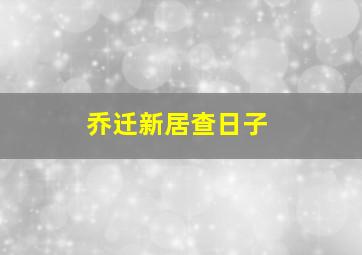 乔迁新居查日子